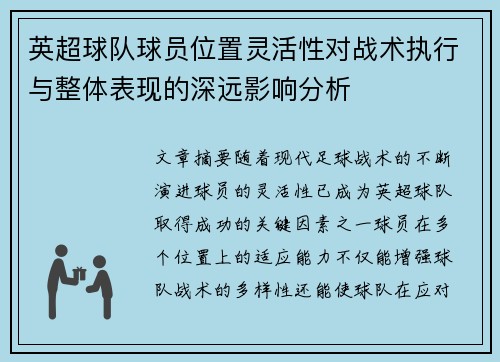 英超球队球员位置灵活性对战术执行与整体表现的深远影响分析

文章摘要随着现代足球战术的不断演进球员的灵活性已成为英超球队取得成功的关键因素之一球员在多个位置上的适应能力不仅能增强球队战术的多样性还能使球队在应对